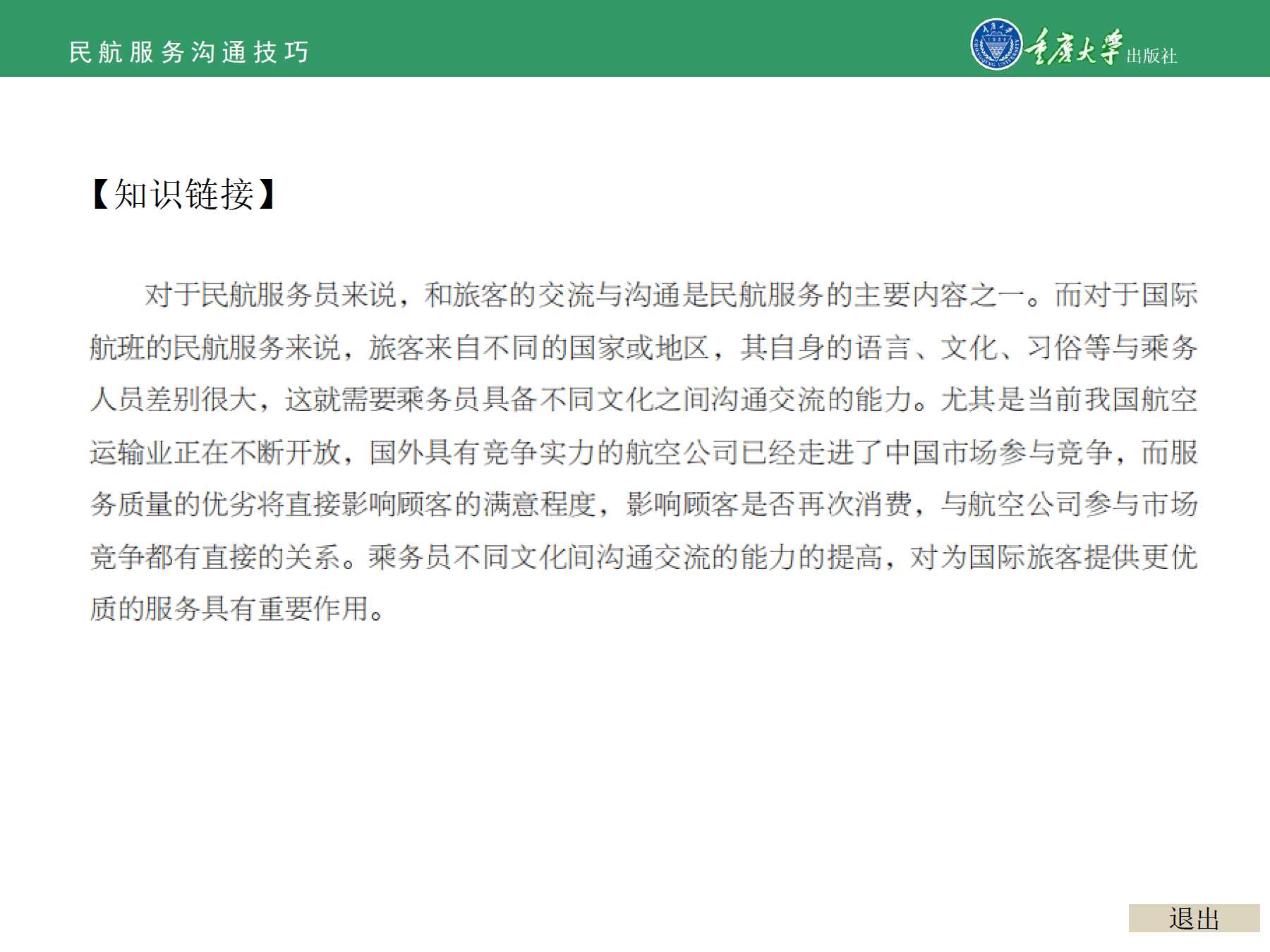 民航服务沟通技巧

重庆大学出版社

【知识链接】

对于民航服务员来说，和旅客的交流与沟通是民航服务的主要内容之一。而对于国际航班的民航服务来说，旅客来自不同的国家或地区，其自身的语言、文化、习俗等与乘务人员差别很大，这就需要乘务员具备不同文化之间沟通交流的能力。尤其是当前我国航空运输业正在不断开放，国外具有竞争实力的航空公司已经走进了中国市场参与竞争，而服务质量的优劣将直接影响顾客的满意程度，影响顾客是否再次消费，与航空公司参与市场竞争都有直接的关系。乘务员不同文化间沟通交流的能力的提高，对为国际旅客提供更优质的服务具有重要作用。

退出